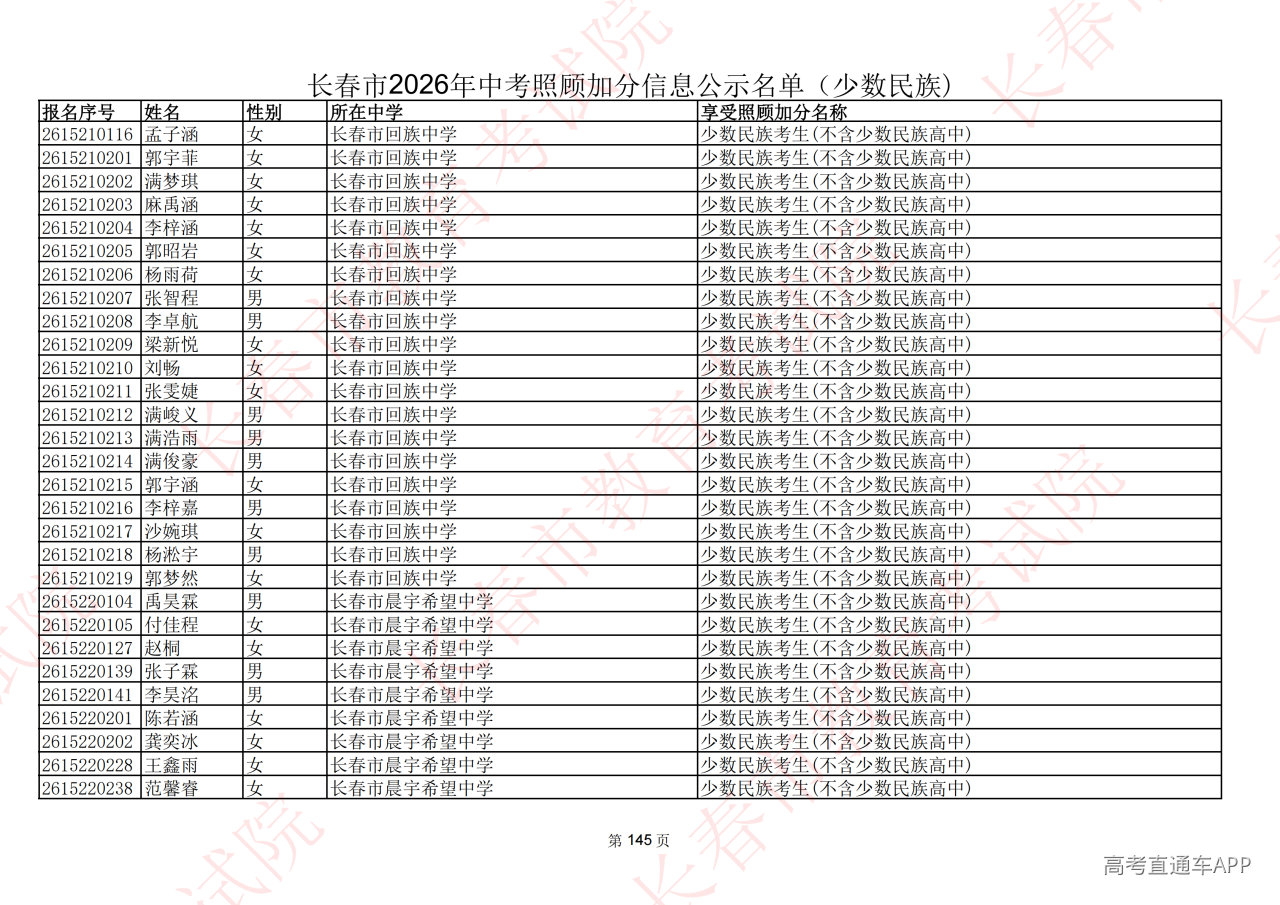 长春市2026年中考照顾加分信息公示名单（少数民族）

| 报名序号 | 姓名 | 性别 | 所在中学 | 享受照顾加分名称 |
|---|---|---|---|---|
| 2615210116 | 孟子涵 | 女 | 长春市回族中学 | 少数民族考生(不含少数民族高中) |
| 2615210201 | 郭宇菲 | 女 | 长春市回族中学 | 少数民族考生(不含少数民族高中) |
| 2615210202 | 满梦琪 | 女 | 长春市回族中学 | 少数民族考生(不含少数民族高中) |
| 2615210203 | 麻禹涵 | 女 | 长春市回族中学 | 少数民族考生(不含少数民族高中) |
| 2615210204 | 李梓涵 | 女 | 长春市回族中学 | 少数民族考生(不含少数民族高中) |
| 2615210205 | 郭昭岩 | 女 | 长春市回族中学 | 少数民族考生(不含少数民族高中) |
| 2615210206 | 杨雨荷 | 女 | 长春市回族中学 | 少数民族考生(不含少数民族高中) |
| 2615210207 | 张智程 | 男 | 长春市回族中学 | 少数民族考生(不含少数民族高中) |
| 2615210208 | 李卓航 | 男 | 长春市回族中学 | 少数民族考生(不含少数民族高中) |
| 2615210209 | 梁新悦 | 女 | 长春市回族中学 | 少数民族考生(不含少数民族高中) |
| 2615210210 | 刘畅 | 女 | 长春市回族中学 | 少数民族考生(不含少数民族高中) |
| 2615210211 | 张雯婕 | 女 | 长春市回族中学 | 少数民族考生(不含少数民族高中) |
| 2615210212 | 满峻义 | 男 | 长春市回族中学 | 少数民族考生(不含少数民族高中) |
| 2615210213 | 满浩雨 | 男 | 长春市回族中学 | 少数民族考生(不含少数民族高中) |
| 2615210214 | 满俊豪 | 男 | 长春市回族中学 | 少数民族考生(不含少数民族高中) |
| 2615210215 | 郭宇涵 | 女 | 长春市回族中学 | 少数民族考生(不含少数民族高中) |
| 2615210216 | 李梓嘉 | 男 | 长春市回族中学 | 少数民族考生(不含少数民族高中) |
| 2615210217 | 沙婉琪 | 女 | 长春市回族中学 | 少数民族考生(不含少数民族高中) |
| 2615210218 | 杨淞宇 | 男 | 长春市回族中学 | 少数民族考生(不含少数民族高中) |
| 2615210219 | 郭梦然 | 女 | 长春市回族中学 | 少数民族考生(不含少数民族高中) |
| 2615220104 | 禹昊霖 | 男 | 长春市晨宇希望中学 | 少数民族考生(不含少数民族高中) |
| 2615220105 | 付佳程 | 女 | 长春市晨宇希望中学 | 少数民族考生(不含少数民族高中) |
| 2615220127 | 赵桐 | 女 | 长春市晨宇希望中学 | 少数民族考生(不含少数民族高中) |
| 2615220139 | 张子霖 | 男 | 长春市晨宇希望中学 | 少数民族考生(不含少数民族高中) |
| 2615220141 | 李昊洺 | 男 | 长春市晨宇希望中学 | 少数民族考生(不含少数民族高中) |
| 2615220201 | 陈若涵 | 女 | 长春市晨宇希望中学 | 少数民族考生(不含少数民族高中) |
| 2615220202 | 龚奕冰 | 女 | 长春市晨宇希望中学 | 少数民族考生(不含少数民族高中) |
| 2615220228 | 王鑫雨 | 女 | 长春市晨宇希望中学 | 少数民族考生(不含少数民族高中) |
| 2615220238 | 范馨睿 | 女 | 长春市晨宇希望中学 | 少数民族考生(不含少数民族高中) |

第145页

高考直通车APP

长春市教育考试院